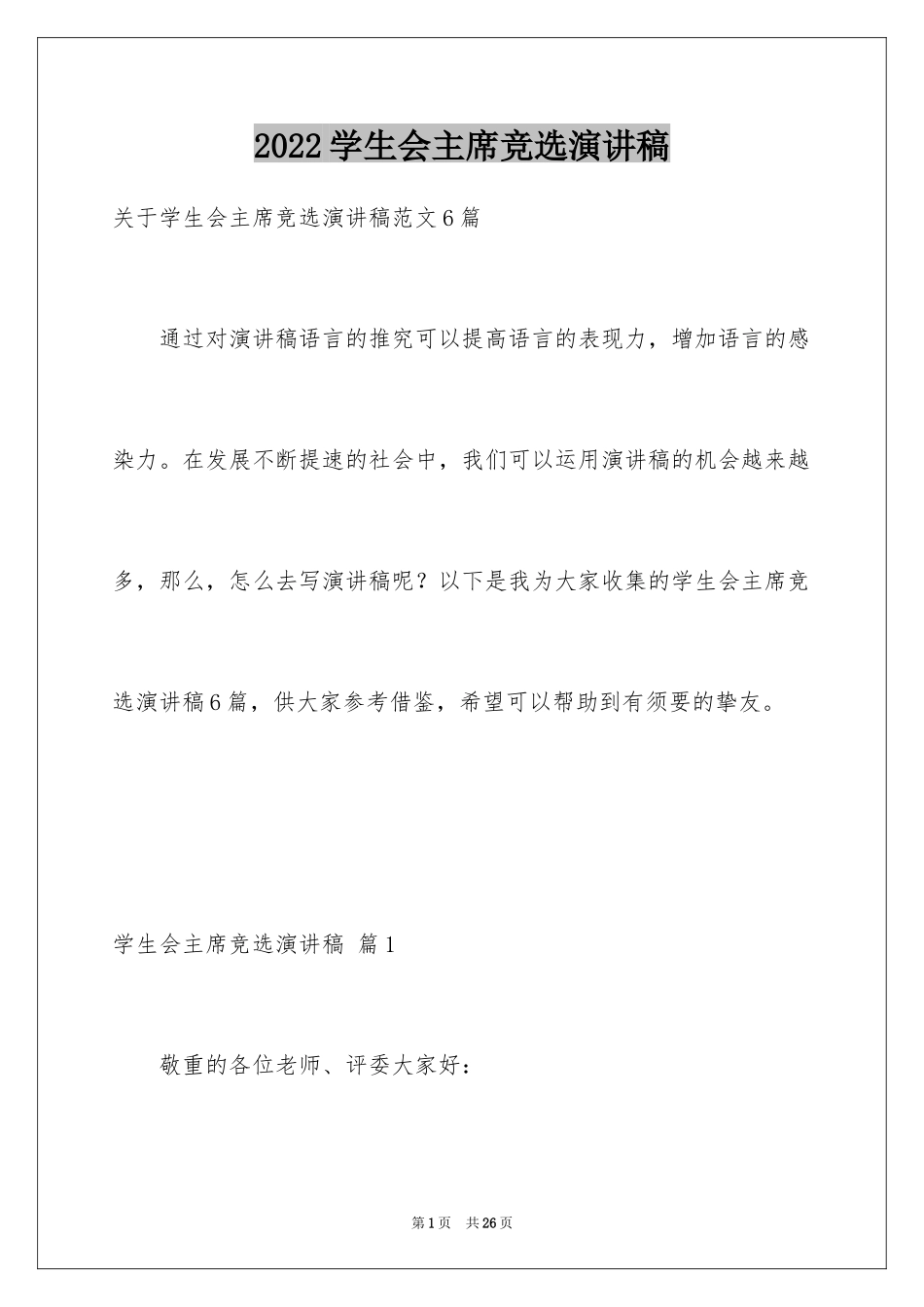 2022学生会主席竞选演讲稿

关于学生会主席竞选演讲稿范文6篇

通过对演讲稿语言的推究可以提高语言的表现力，增加语言的感染力。在发展不断提速的社会中，我们可以运用演讲稿的机会越来越多，那么，怎么去写演讲稿呢？以下是我为大家收集的学生会主席竞选演讲稿6篇，供大家参考借鉴，希望可以帮助到有须要的挚友。

学生会主席竞选演讲稿 篇1

敬重的各位老师、评委大家好：

第1页 共26页